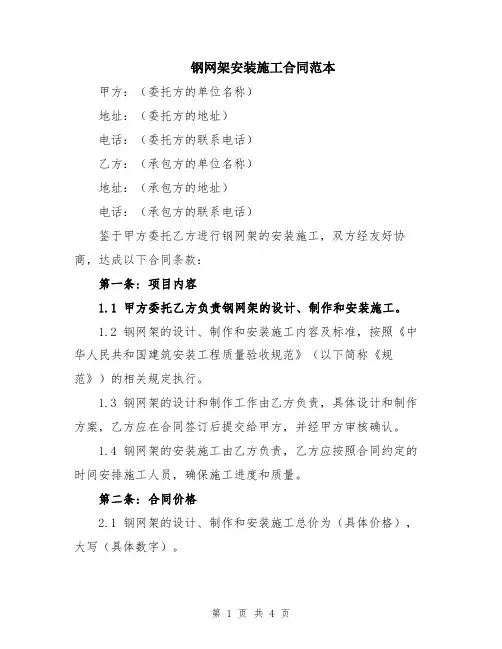 钢网架安装施工合同范本

甲方：（委托方的单位名称）

地址：（委托方的地址）

电话：（委托方的联系电话）

乙方：（承包方的单位名称）

地址：（承包方的地址）

电话：（承包方的联系电话）

鉴于甲方委托乙方进行钢网架的安装施工，双方经友好协商，达成以下合同条款：

第一条：项目内容

1.1 甲方委托乙方负责钢网架的设计、制作和安装施工。

1.2 钢网架的设计、制作和安装施工内容及标准，按照《中华人民共和国建筑安装工程质量验收规范》（以下简称《规范》）的相关规定执行。

1.3 钢网架的设计和制作工作由乙方负责，具体设计和制作方案，乙方应在合同签订后提交给甲方，并经甲方审核确认。

1.4 钢网架的安装施工由乙方负责，乙方应按照合同约定的时间安排施工人员，确保施工进度和质量。

第二条：合同价格

2.1 钢网架的设计、制作和安装施工总价为（具体价格），大写（具体数字）。

第 1 页 共 4 页